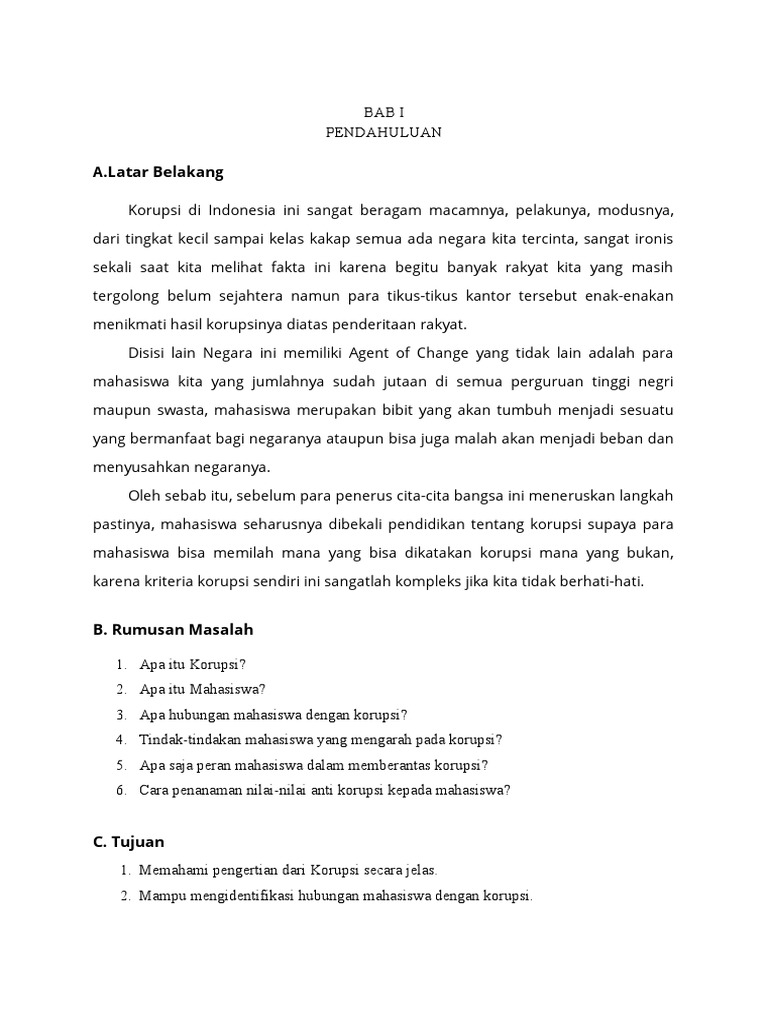 BAB I
PENDAHULUAN

A.Latar Belakang

Korupsi di Indonesia ini sangat beragam macamnya, pelakunya, modusnya, dari tingkat kecil sampai kelas kakap semua ada negara kita tercinta, sangat ironis sekali saat kita melihat fakta ini karena begitu banyak rakyat kita yang masih tergolong belum sejahtera namun para tikus-tikus kantor tersebut enak-enakan menikmati hasil korupsinya diatas penderitaan rakyat.

Disisi lain Negara ini memiliki Agent of Change yang tidak lain adalah para mahasiswa kita yang jumlahnya sudah jutaan di semua perguruan tinggi negri maupun swasta, mahasiswa merupakan bibit yang akan tumbuh menjadi sesuatu yang bermanfaat bagi negaranya ataupun bisa juga malah akan menjadi beban dan menyusahkan negaranya.

Oleh sebab itu, sebelum para penerus cita-cita bangsa ini meneruskan langkah pastinya, mahasiswa seharusnya dibekali pendidikan tentang korupsi supaya para mahasiswa bisa memilah mana yang bisa dikatakan korupsi mana yang bukan, karena kriteria korupsi sendiri ini sangatlah kompleks jika kita tidak berhati-hati.

B. Rumusan Masalah

1. Apa itu Korupsi?
2. Apa itu Mahasiswa?
3. Apa hubungan mahasiswa dengan korupsi?
4. Tindak-tindakan mahasiswa yang mengarah pada korupsi?
5. Apa saja peran mahasiswa dalam memberantas korupsi?
6. Cara penanaman nilai-nilai anti korupsi kepada mahasiswa?

C. Tujuan

1. Memahami pengertian dari Korupsi secara jelas.
2. Mampu mengidentifikasi hubungan mahasiswa dengan korupsi.